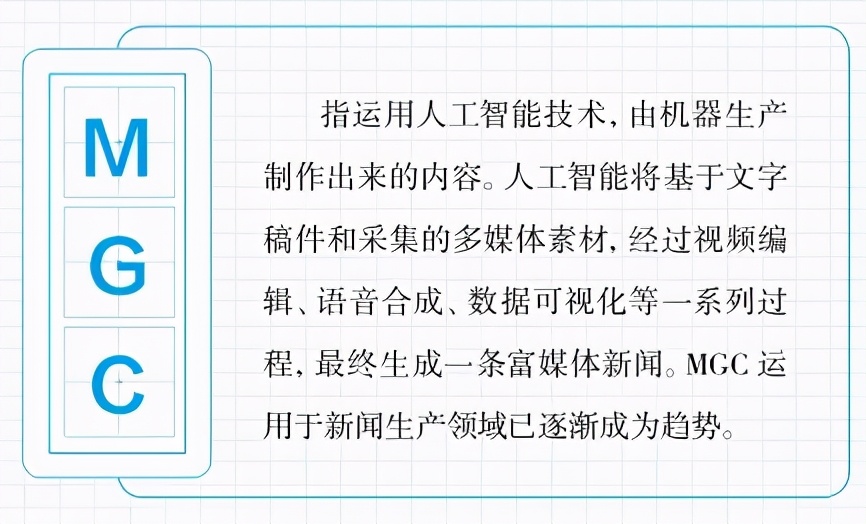 M
G
C

指运用人工智能技术，由机器生产制作出来的内容。人工智能将基于文字稿件和采集的多媒体素材，经过视频编辑、语音合成、数据可视化等一系列过程，最终生成一条富媒体新闻。MGC 运用于新闻生产领域已逐渐成为趋势。